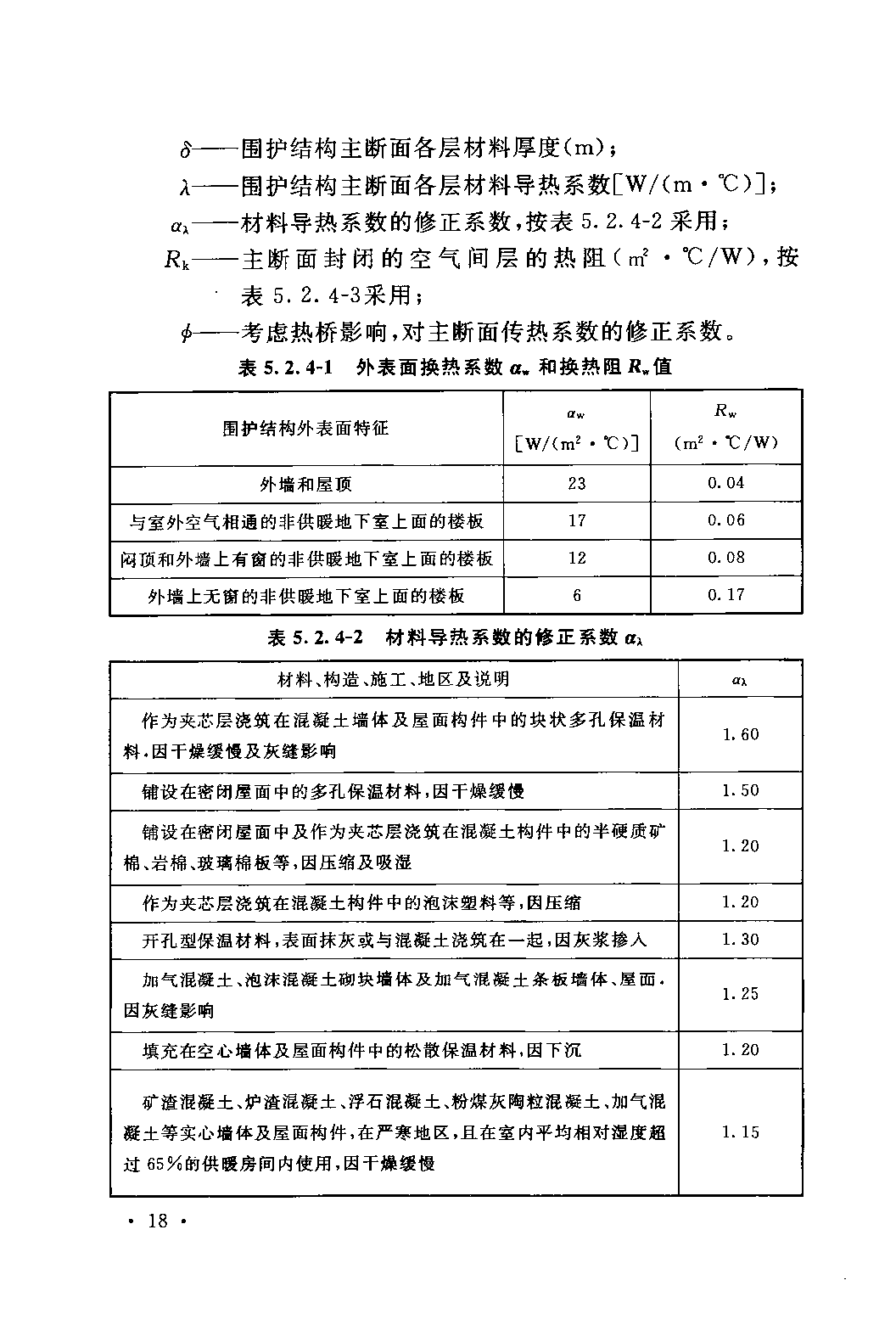 $\delta$——围护结构主断面各层材料厚度(m)；

$\lambda$——围护结构主断面各层材料导热系数[W/(m·℃)]；

$\alpha_\lambda$——材料导热系数的修正系数，按表 5.2.4-2 采用；

$R_k$——主断面封闭的空气间层的热阻($m^2$·℃/W)，按表 5.2.4-3采用；

$\phi$——考虑热桥影响，对主断面传热系数的修正系数。

表 5.2.4-1 外表面换热系数 $\alpha_w$ 和换热阻 $R_w$ 值

| 围护结构外表面特征 | $\alpha_w$ [W/($m^2$·℃)] | $R_w$ ($m^2$·℃/W) |
|---|---|---|
| 外墙和屋顶 | 23 | 0.04 |
| 与室外空气相通的非供暖地下室上面的楼板 | 17 | 0.06 |
| 闷顶和外墙上有窗的非供暖地下室上面的楼板 | 12 | 0.08 |
| 外墙上无窗的非供暖地下室上面的楼板 | 6 | 0.17 |

表 5.2.4-2 材料导热系数的修正系数 $\alpha_\lambda$

| 材料、构造、施工、地区及说明 | $\alpha_\lambda$ |
|---|---|
| 作为夹芯层浇筑在混凝土墙体及屋面构件中的块状多孔保温材料，因干燥缓慢及灰缝影响 | 1.60 |
| 铺设在密闭屋面中的多孔保温材料，因干燥缓慢 | 1.50 |
| 铺设在密闭屋面中及作为夹芯层浇筑在混凝土构件中的半硬质矿棉、岩棉、玻璃棉板等，因压缩及吸湿 | 1.20 |
| 作为夹芯层浇筑在混凝土构件中的泡沫塑料等，因压缩 | 1.20 |
| 开孔型保温材料，表面抹灰或与混凝土浇筑在一起，因灰浆掺入 | 1.30 |
| 加气混凝土、泡沫混凝土砌块墙体及加气混凝土条板墙体、屋面，因灰缝影响 | 1.25 |
| 填充在空心墙体及屋面构件中的松散保温材料，因下沉 | 1.20 |
| 矿渣混凝土、炉渣混凝土、浮石混凝土、粉煤灰陶粒混凝土、加气混凝土等实心墙体及屋面构件，在严寒地区，且在室内平均相对湿度超过 65%的供暖房间内使用，因干燥缓慢 | 1.15 |

· 18 ·